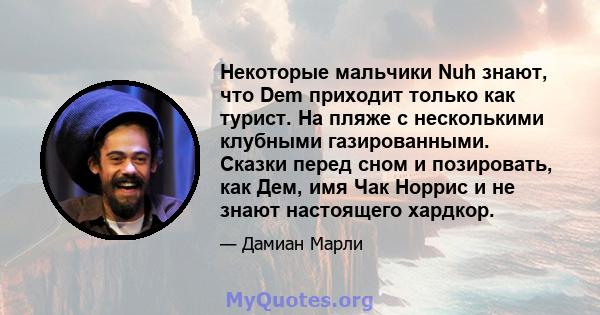 Некоторые мальчики Nuh знают, что Dem приходит только как турист. На пляже с несколькими клубными газированными. Сказки перед сном и позировать, как Дем, имя Чак Норрис и не знают настоящего хардкор.

— Дамиан Марли

MyQuotes.org